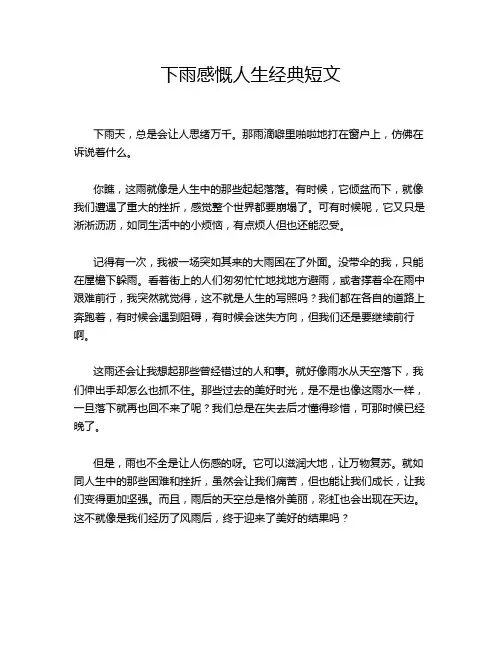 下雨感慨人生经典短文

下雨天，总是会让人思绪万千。那雨滴噼里啪啦地打在窗户上，仿佛在诉说着什么。

你瞧，这雨就像是人生中的那些起起落落。有时候，它倾盆而下，就像我们遭遇了重大的挫折，感觉整个世界都要崩塌了。可有时候呢，它又只是淅淅沥沥，如同生活中的小烦恼，有点烦人但也还能忍受。

记得有一次，我被一场突如其来的大雨困在了外面。没带伞的我，只能在屋檐下躲雨。看着街上的人们匆匆忙忙地找地方避雨，或者撑着伞在雨中艰难前行，我突然就觉得，这不就是人生的写照吗？我们都在各自的道路上奔跑着，有时候会遇到阻碍，有时候会迷失方向，但我们还是要继续前行啊。

这雨还会让我想起那些曾经错过的人和事。就好像雨水从天空落下，我们伸出手却怎么也抓不住。那些过去的美好时光，是不是也像这雨水一样，一旦落下就再也回不来了呢？我们总是在失去后才懂得珍惜，可那时候已经晚了。

但是，雨也不全是让人伤感的呀。它可以滋润大地，让万物复苏。就如同人生中的那些困难和挫折，虽然会让我们痛苦，但也能让我们成长，让我们变得更加坚强。而且，雨后的天空总是格外美丽，彩虹也会出现在天边。这不就像是我们经历了风雨后，终于迎来了美好的结果吗？